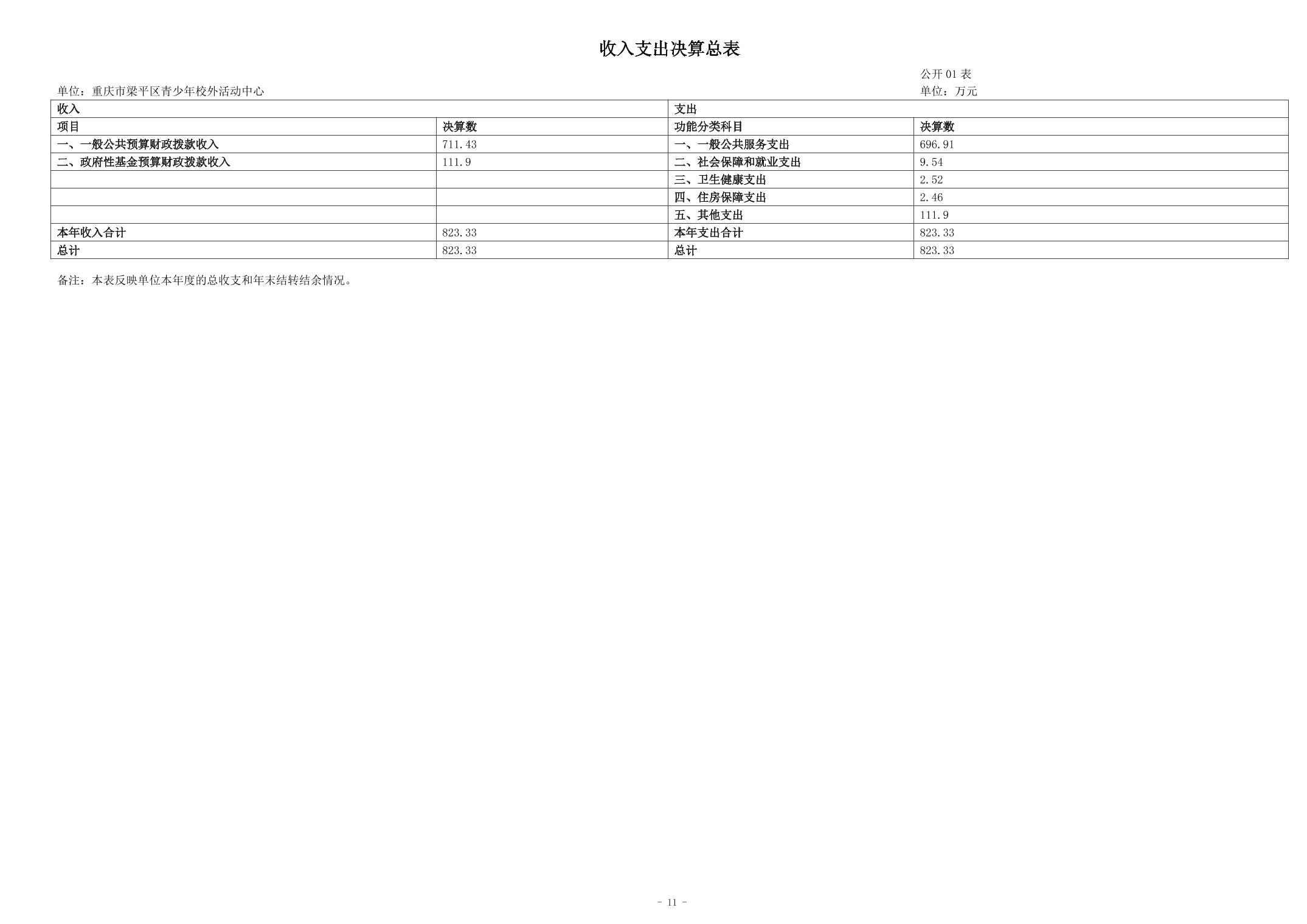 收入支出决算总表

公开 01 表

单位：重庆市梁平区青少年校外活动中心

单位：万元

| 收入 | | 支出 | |
|---|---|---|---|
| 项目 | 决算数 | 功能分类科目 | 决算数 |
| 一、一般公共预算财政拨款收入 | 711.43 | 一、一般公共服务支出 | 696.91 |
| 二、政府性基金预算财政拨款收入 | 111.9 | 二、社会保障和就业支出 | 9.54 |
| | | 三、卫生健康支出 | 2.52 |
| | | 四、住房保障支出 | 2.46 |
| | | 五、其他支出 | 111.9 |
| 本年收入合计 | 823.33 | 本年支出合计 | 823.33 |
| 总计 | 823.33 | 总计 | 823.33 |

备注：本表反映单位本年度的总收支和年末结转结余情况。

- 11 -